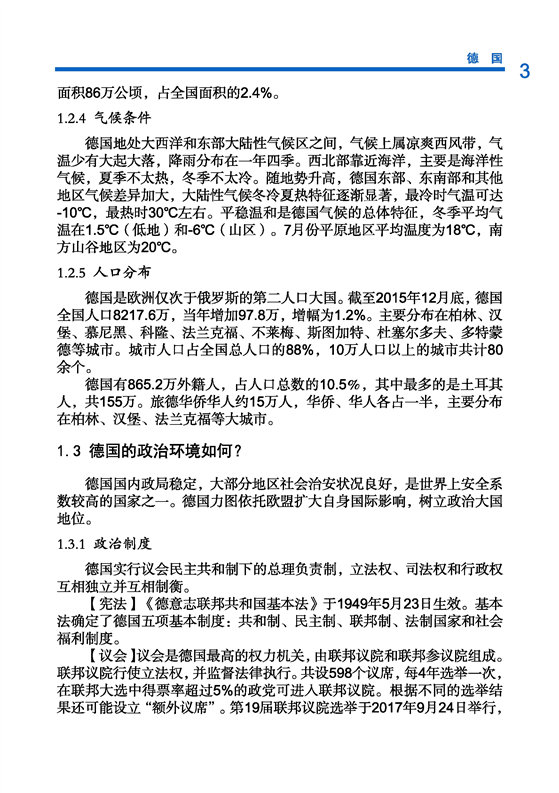 德 国 3

面积86万公顷，占全国面积的2.4%。

1.2.4 气候条件

德国地处大西洋和东部大陆性气候区之间，气候上属凉爽西风带，气温少有大起大落，降雨分布在一年四季。西北部靠近海洋，主要是海洋性气候，夏季不太热，冬季不太冷。随地势升高，德国东部、东南部和其他地区气候差异加大，大陆性气候冬冷夏热特征逐渐显著，最冷时气温可达-10℃，最热时30℃左右。平稳温和是德国气候的总体特征，冬季平均气温在1.5℃（低地）和-6℃（山区）。7月份平原地区平均温度为18℃，南方山谷地区为20℃。

1.2.5 人口分布

德国是欧洲仅次于俄罗斯的第二人口大国。截至2015年12月底，德国全国人口8217.6万，当年增加97.8万，增幅为1.2%。主要分布在柏林、汉堡、慕尼黑、科隆、法兰克福、不莱梅、斯图加特、杜塞尔多夫、多特蒙德等城市。城市人口占全国总人口的88%，10万人口以上的城市共计80余个。

德国有865.2万外籍人，占人口总数的10.5%，其中最多的是土耳其人，共155万。旅德华侨华人约15万人，华侨、华人各占一半，主要分布在柏林、汉堡、法兰克福等大城市。

1.3 德国的政治环境如何？

德国国内政局稳定，大部分地区社会治安状况良好，是世界上安全系数较高的国家之一。德国力图依托欧盟扩大自身国际影响，树立政治大国地位。

1.3.1 政治制度

德国实行议会民主共和制下的总理负责制，立法权、司法权和行政权互相独立并互相制衡。

【宪法】《德意志联邦共和国基本法》于1949年5月23日生效。基本法确定了德国五项基本制度：共和制、民主制、联邦制、法制国家和社会福利制度。

【议会】议会是德国最高的权力机关，由联邦议院和联邦参议院组成。联邦议院行使立法权，并监督法律执行。共设598个议席，每4年选举一次，在联邦大选中得票率超过5%的政党可进入联邦议院。根据不同的选举结果还可能设立“额外议席”。第19届联邦议院选举于2017年9月24日举行，